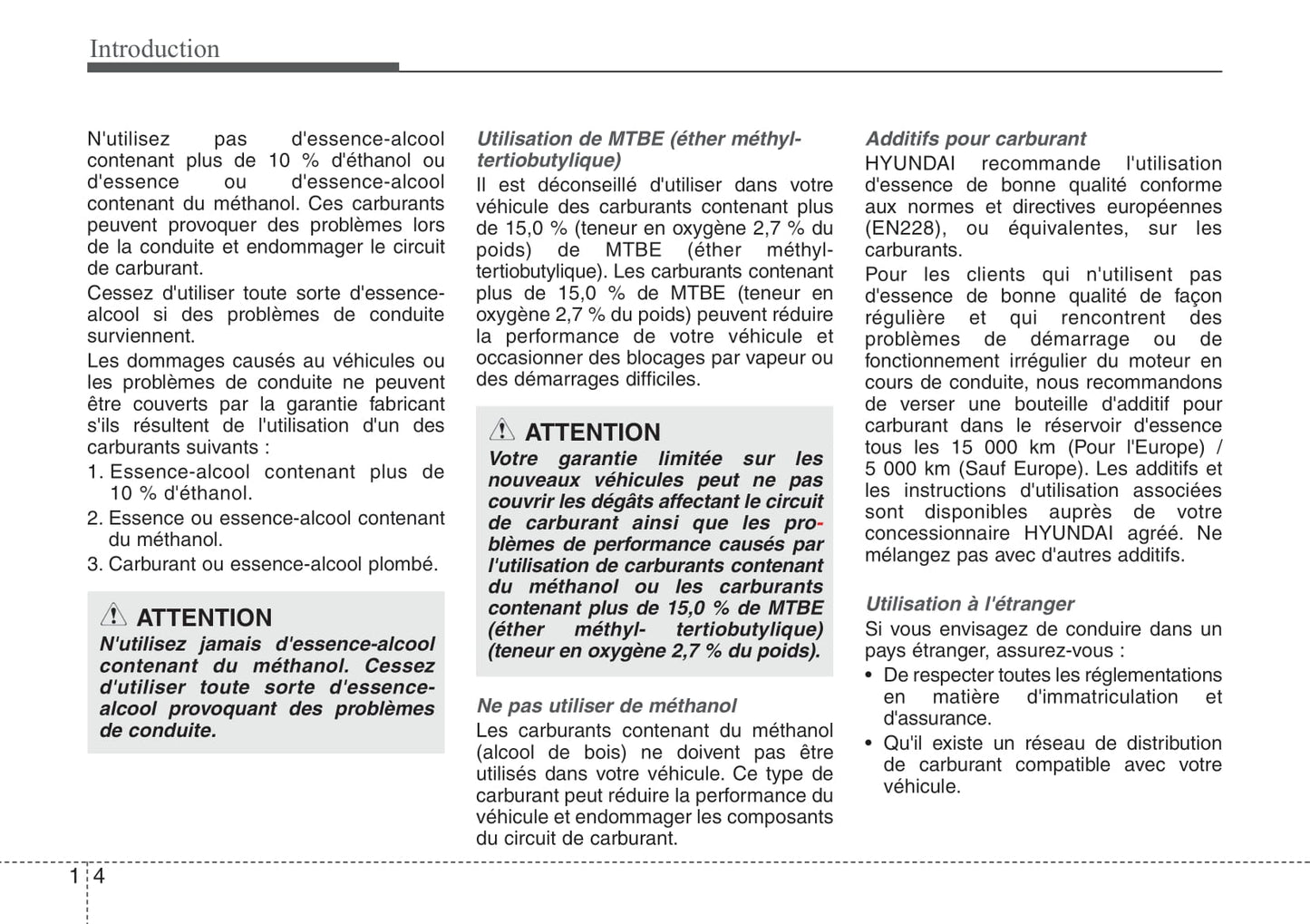 Introduction

N'utilisez pas d'essence-alcool contenant plus de 10 % d'éthanol ou d'essence ou d'essence-alcool contenant du méthanol. Ces carburants peuvent provoquer des problèmes lors de la conduite et endommager le circuit de carburant.

Cessez d'utiliser toute sorte d'essence-alcool si des problèmes de conduite surviennent.

Les dommages causés au véhicules ou les problèmes de conduite ne peuvent être couverts par la garantie fabricant s'ils résultent de l'utilisation d'un des carburants suivants :

1. Essence-alcool contenant plus de 10 % d'éthanol.
2. Essence ou essence-alcool contenant du méthanol.
3. Carburant ou essence-alcool plombé.

ATTENTION
N'utilisez jamais d'essence-alcool contenant du méthanol. Cessez d'utiliser toute sorte d'essence-alcool provoquant des problèmes de conduite.

Utilisation de MTBE (éther méthyl-tertiobutylique)
Il est déconseillé d'utiliser dans votre véhicule des carburants contenant plus de 15,0 % (teneur en oxygène 2,7 % du poids) de MTBE (éther méthyl-tertiobutylique). Les carburants contenant plus de 15,0 % de MTBE (teneur en oxygène 2,7 % du poids) peuvent réduire la performance de votre véhicule et occasionner des blocages par vapeur ou des démarrages difficiles.

ATTENTION
Votre garantie limitée sur les nouveaux véhicules peut ne pas couvrir les dégâts affectant le circuit de carburant ainsi que les problèmes de performance causés par l'utilisation de carburants contenant du méthanol ou les carburants contenant plus de 15,0 % de MTBE (éther méthyl- tertiobutylique) (teneur en oxygène 2,7 % du poids).

Ne pas utiliser de méthanol
Les carburants contenant du méthanol (alcool de bois) ne doivent pas être utilisés dans votre véhicule. Ce type de carburant peut réduire la performance du véhicule et endommager les composants du circuit de carburant.

Additifs pour carburant
HYUNDAI recommande l'utilisation d'essence de bonne qualité conforme aux normes et directives européennes (EN228), ou équivalentes, sur les carburants.

Pour les clients qui n'utilisent pas d'essence de bonne qualité de façon régulière et qui rencontrent des problèmes de démarrage ou de fonctionnement irrégulier du moteur en cours de conduite, nous recommandons de verser une bouteille d'additif pour carburant dans le réservoir d'essence tous les 15 000 km (Pour l'Europe) / 5 000 km (Sauf Europe). Les additifs et les instructions d'utilisation associées sont disponibles auprès de votre concessionnaire HYUNDAI agréé. Ne mélangez pas avec d'autres additifs.

Utilisation à l'étranger
Si vous envisagez de conduire dans un pays étranger, assurez-vous :
• De respecter toutes les réglementations en matière d'immatriculation et d'assurance.
• Qu'il existe un réseau de distribution de carburant compatible avec votre véhicule.

1 4